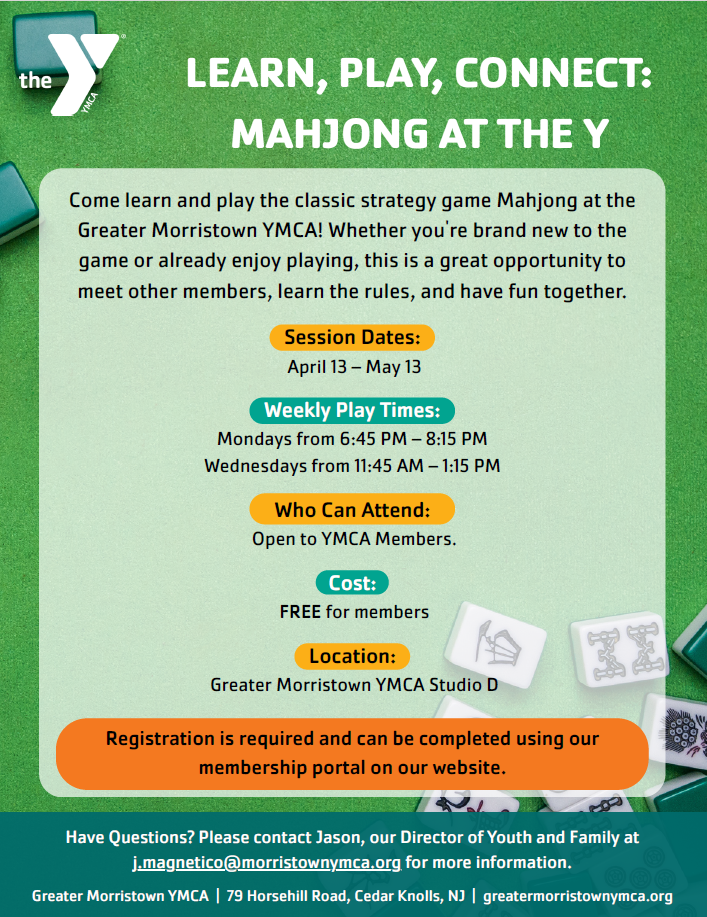 the YMCA

LEARN, PLAY, CONNECT: MAHJONG AT THE Y

Come learn and play the classic strategy game Mahjong at the Greater Morristown YMCA! Whether you're brand new to the game or already enjoy playing, this is a great opportunity to meet other members, learn the rules, and have fun together.

Session Dates:
April 13 – May 13

Weekly Play Times:
Mondays from 6:45 PM – 8:15 PM
Wednesdays from 11:45 AM – 1:15 PM

Who Can Attend:
Open to YMCA Members.

Cost:
FREE for members

Location:
Greater Morristown YMCA Studio D

Registration is required and can be completed using our membership portal on our website.

Have Questions? Please contact Jason, our Director of Youth and Family at j.magnetico@morristownymca.org for more information.

Greater Morristown YMCA | 79 Horsehill Road, Cedar Knolls, NJ | greatermorristownymca.org